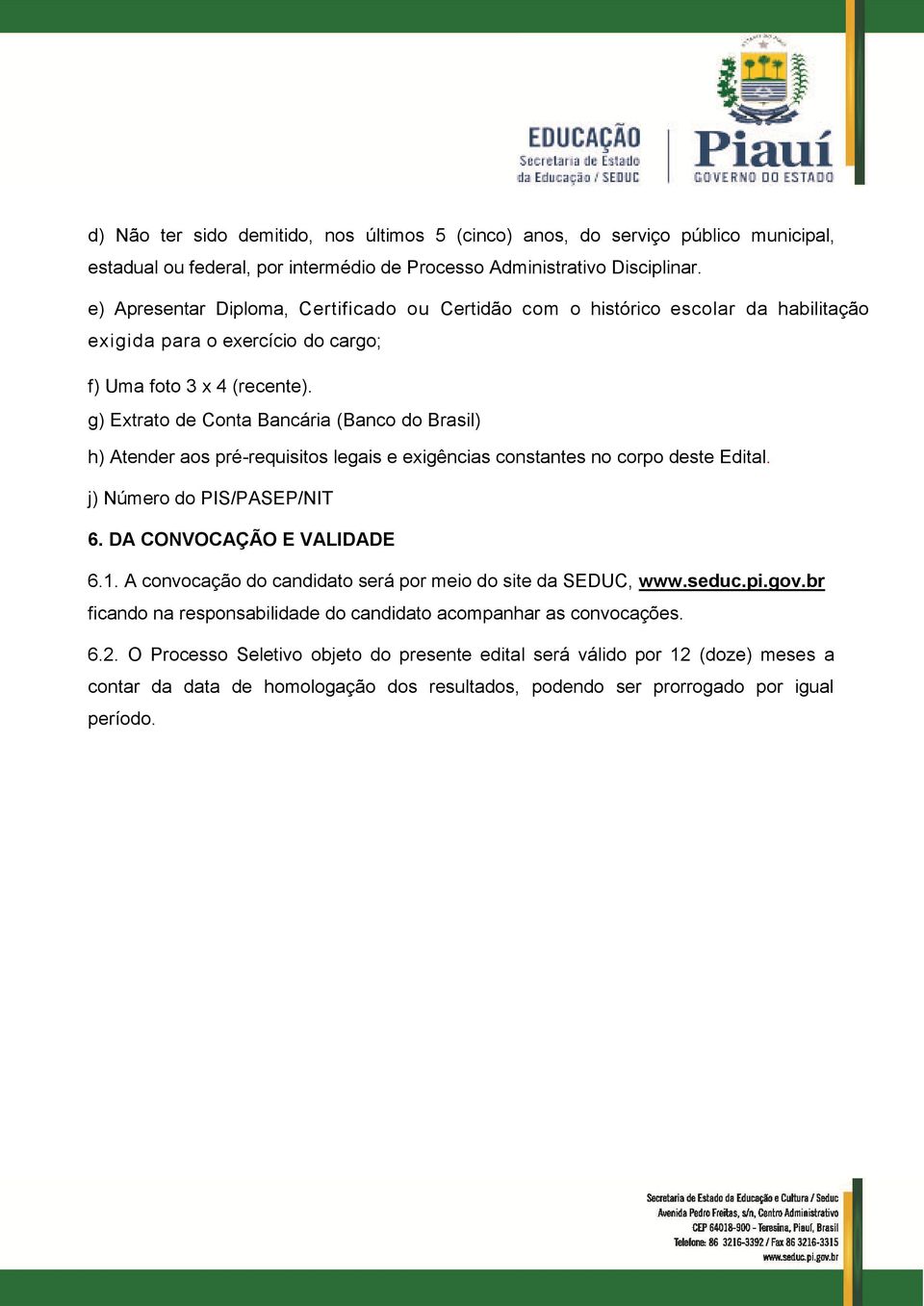 EDUCAÇÃO
Secretaria de Estado da Educação / SEDUC

Piauí
GOVERNO DO ESTADO

d) Não ter sido demitido, nos últimos 5 (cinco) anos, do serviço público municipal, estadual ou federal, por intermédio de Processo Administrativo Disciplinar.

e) Apresentar Diploma, Certificado ou Certidão com o histórico escolar da habilitação exigida para o exercício do cargo;

f) Uma foto 3 x 4 (recente).

g) Extrato de Conta Bancária (Banco do Brasil)

h) Atender aos pré-requisitos legais e exigências constantes no corpo deste Edital.

j) Número do PIS/PASEP/NIT

6. DA CONVOCAÇÃO E VALIDADE

6.1. A convocação do candidato será por meio do site da SEDUC, www.seduc.pi.gov.br ficando na responsabilidade do candidato acompanhar as convocações.

6.2. O Processo Seletivo objeto do presente edital será válido por 12 (doze) meses a contar da data de homologação dos resultados, podendo ser prorrogado por igual período.

Secretaria de Estado da Educação e Cultura / Seduc
Avenida Pedro Freitas, s/n, Centro Administrativo
CEP 64018-900 - Teresina, Piauí, Brasil
Telefone: 86 3216-3392 / Fax 86 3216-3315
www.seduc.pi.gov.br